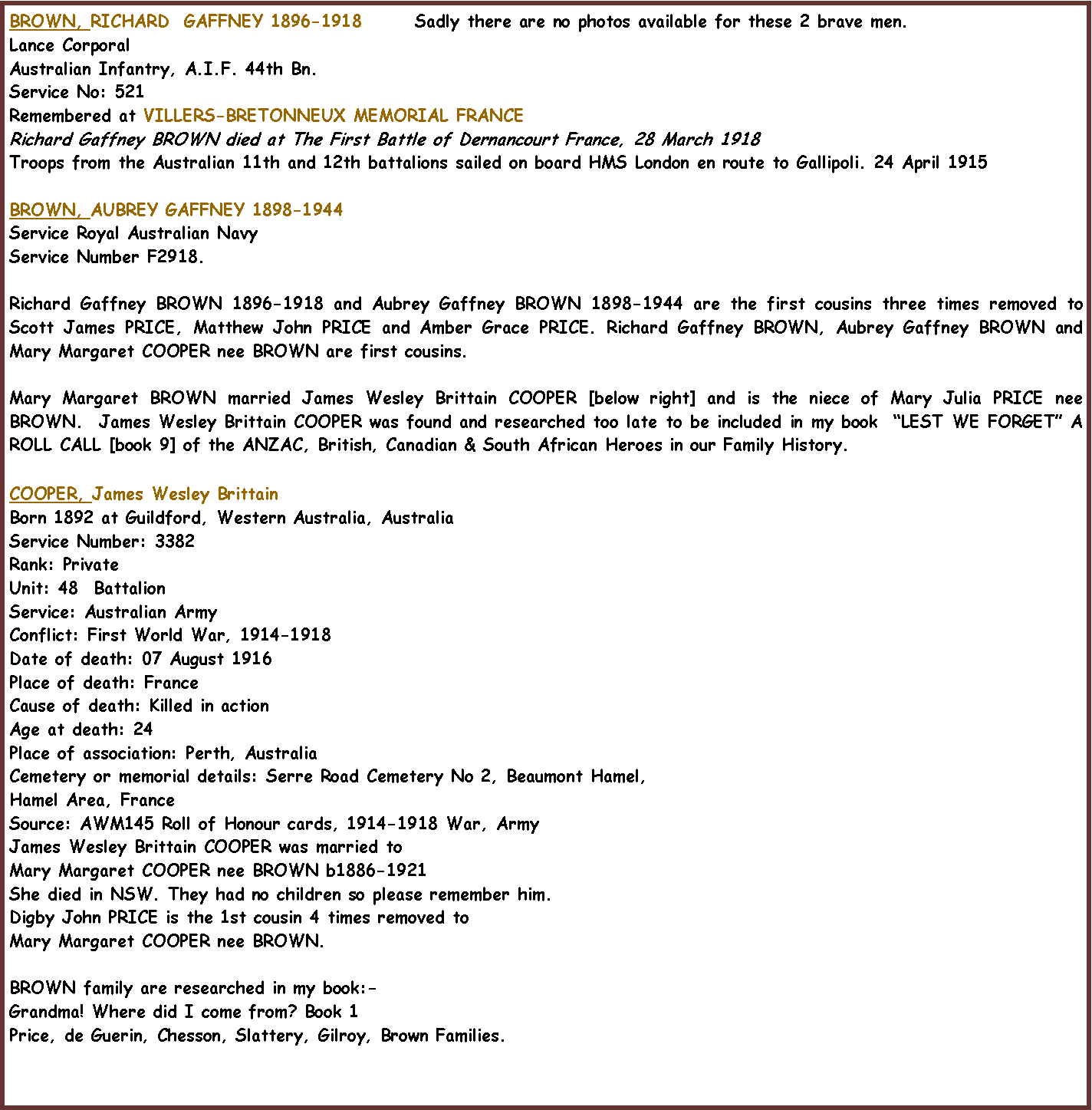 BROWN, RICHARD GAFFNEY 1896-1918 Sadly there are no photos available for these 2 brave men.
Lance Corporal
Australian Infantry, A.I.F. 44th Bn.
Service No: 521
Remembered at VILLERS-BRETONNEUX MEMORIAL FRANCE
Richard Gaffney BROWN died at The First Battle of Dernancourt France, 28 March 1918
Troops from the Australian 11th and 12th battalions sailed on board HMS London en route to Gallipoli. 24 April 1915

BROWN, AUBREY GAFFNEY 1898-1944
Service Royal Australian Navy
Service Number F2918.

Richard Gaffney BROWN 1896-1918 and Aubrey Gaffney BROWN 1898-1944 are the first cousins three times removed to Scott James PRICE, Matthew John PRICE and Amber Grace PRICE. Richard Gaffney BROWN, Aubrey Gaffney BROWN and Mary Margaret COOPER nee BROWN are first cousins.

Mary Margaret BROWN married James Wesley Brittain COOPER [below right] and is the niece of Mary Julia PRICE nee BROWN. James Wesley Brittain COOPER was found and researched too late to be included in my book "LEST WE FORGET" A ROLL CALL [book 9] of the ANZAC, British, Canadian & South African Heroes in our Family History.

COOPER, James Wesley Brittain
Born 1892 at Guildford, Western Australia, Australia
Service Number: 3382
Rank: Private
Unit: 48 Battalion
Service: Australian Army
Conflict: First World War, 1914-1918
Date of death: 07 August 1916
Place of death: France
Cause of death: Killed in action
Age at death: 24
Place of association: Perth, Australia
Cemetery or memorial details: Serre Road Cemetery No 2, Beaumont Hamel,
Hamel Area, France
Source: AWM145 Roll of Honour cards, 1914-1918 War, Army
James Wesley Brittain COOPER was married to
Mary Margaret COOPER nee BROWN b1886-1921
She died in NSW. They had no children so please remember him.
Digby John PRICE is the 1st cousin 4 times removed to
Mary Margaret COOPER nee BROWN.

BROWN family are researched in my book:-
Grandma! Where did I come from? Book 1
Price, de Guerin, Chesson, Slattery, Gilroy, Brown Families.